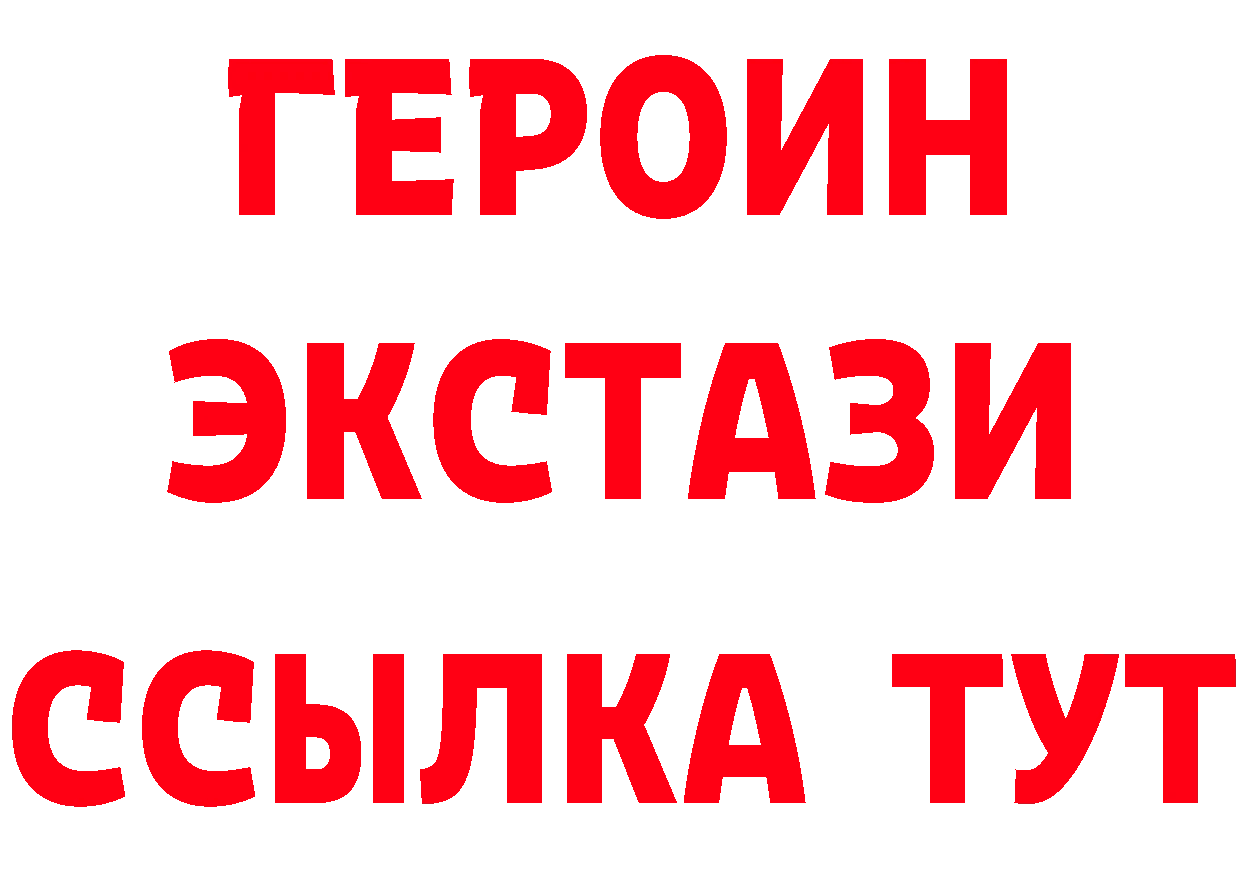 ГЕРОИН
ЭКСТАЗИ
ССЫЛКА ТУТ